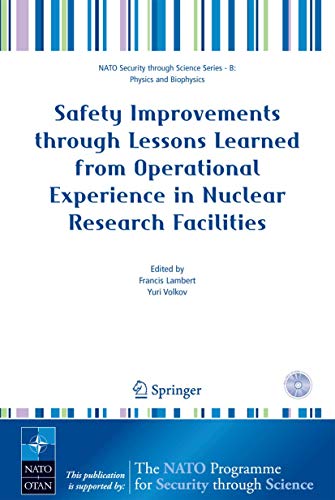 NATO Security through Science Series - B: Physics and Biophysics

Safety Improvements through Lessons Learned from Operational Experience in Nuclear Research Facilities

Edited by
Francis Lambert
Yuri Volkov

Springer

NATO
OTAN

This publication is supported by:

The NATO Programme for Security through Science